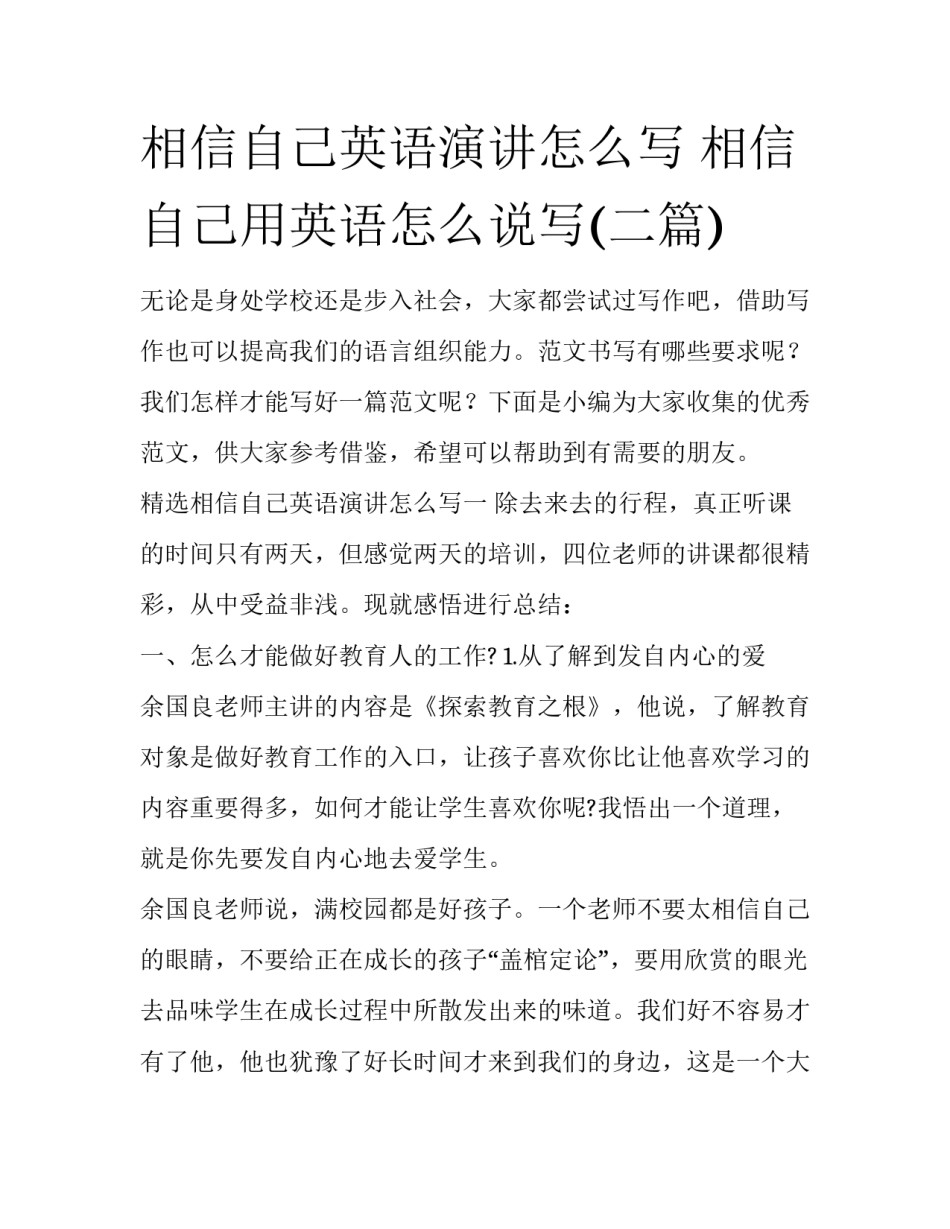 相信自己英语演讲怎么写 相信自己用英语怎么说写(二篇)

无论是身处学校还是步入社会，大家都尝试过写作吧，借助写作也可以提高我们的语言组织能力。范文书写有哪些要求呢？我们怎样才能写好一篇范文呢？下面是小编为大家收集的优秀范文，供大家参考借鉴，希望可以帮助到有需要的朋友。

精选相信自己英语演讲怎么写一 除去来去的行程，真正听课的时间只有两天，但感觉两天的培训，四位老师的讲课都很精彩，从中受益非浅。现就感悟进行总结：

一、怎么才能做好教育人的工作? 1.从了解到发自内心的爱

余国良老师主讲的内容是《探索教育之根》，他说，了解教育对象是做好教育工作的入口，让孩子喜欢你比让他喜欢学习的内容重要得多，如何才能让学生喜欢你呢?我悟出一个道理，就是你先要发自内心地去爱学生。

余国良老师说，满校园都是好孩子。一个老师不要太相信自己的眼睛，不要给正在成长的孩子“盖棺定论”，要用欣赏的眼光去品味学生在成长过程中所散发出来的味道。我们好不容易才有了他，他也犹豫了好长时间才来到我们的身边，这是一个大